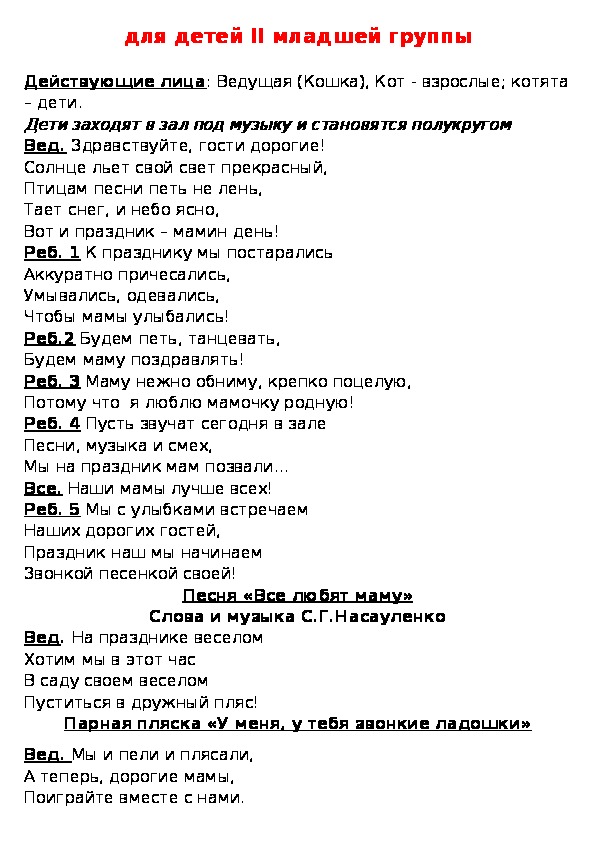 для детей II младшей группы

Действующие лица: Ведущая (Кошка), Кот - взрослые; котята – дети.
Дети заходят в зал под музыку и становятся полукругом
Вед. Здравствуйте, гости дорогие!
Солнце льет свой свет прекрасный,
Птицам песни петь не лень,
Тает снег, и небо ясно,
Вот и праздник – мамин день!
Реб. 1 К празднику мы постарались
Аккуратно причесались,
Умывались, одевались,
Чтобы мамы улыбались!
Реб.2 Будем петь, танцевать,
Будем маму поздравлять!
Реб. 3 Маму нежно обниму, крепко поцелую,
Потому что я люблю мамочку родную!
Реб. 4 Пусть звучат сегодня в зале
Песни, музыка и смех,
Мы на праздник мам позвали…
Все. Наши мамы лучше всех!
Реб. 5 Мы с улыбками встречаем
Наших дорогих гостей,
Праздник наш мы начинаем
Звонкой песенкой своей!
Песня «Все любят маму»
Слова и музыка С.Г.Насауленко
Вед. На празднике веселом
Хотим мы в этот час
В саду своем веселом
Пуститься в дружный пляс!
Парная пляска «У меня, у тебя звонкие ладошки»

Вед. Мы и пели и плясали,
А теперь, дорогие мамы,
Поиграйте вместе с нами.